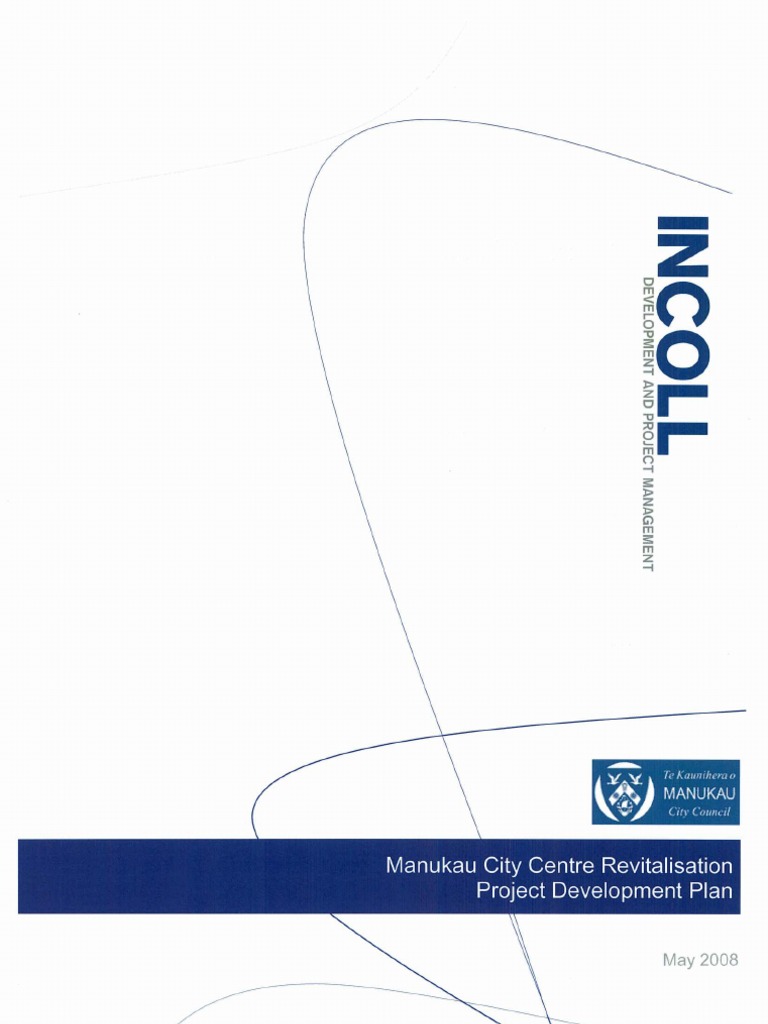 INCOLL
DEVELOPMENT AND PROJECT MANAGEMENT

Te Kaunihera o
MANUKAU
City Council

Manukau City Centre Revitalisation
Project Development Plan

May 2008